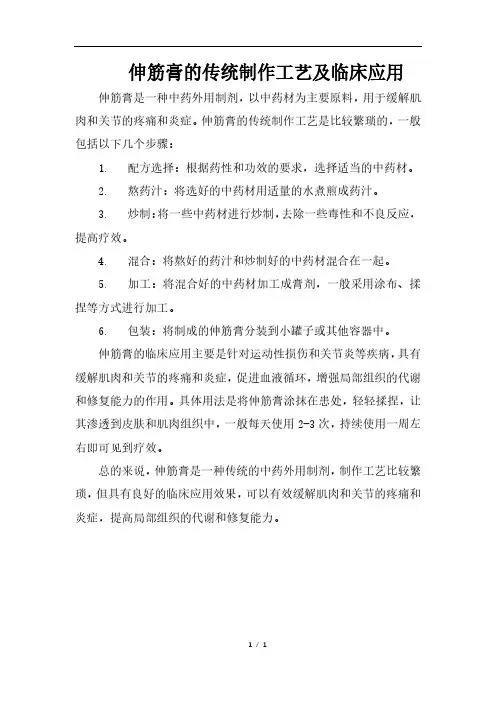 伸筋膏的传统制作工艺及临床应用

伸筋膏是一种中药外用制剂，以中药材为主要原料，用于缓解肌肉和关节的疼痛和炎症。伸筋膏的传统制作工艺是比较繁琐的，一般包括以下几个步骤：

1. 配方选择：根据药性和功效的要求，选择适当的中药材。

2. 熬药汁：将选好的中药材用适量的水煮煎成药汁。

3. 炒制：将一些中药材进行炒制，去除一些毒性和不良反应，提高疗效。

4. 混合：将熬好的药汁和炒制好的中药材混合在一起。

5. 加工：将混合好的中药材加工成膏剂，一般采用涂布、揉捏等方式进行加工。

6. 包装：将制成的伸筋膏分装到小罐子或其他容器中。

伸筋膏的临床应用主要是针对运动性损伤和关节炎等疾病，具有缓解肌肉和关节的疼痛和炎症，促进血液循环，增强局部组织的代谢和修复能力的作用。具体用法是将伸筋膏涂抹在患处，轻轻揉捏，让其渗透到皮肤和肌肉组织中，一般每天使用 2-3 次，持续使用一周左右即可见到疗效。

总的来说，伸筋膏是一种传统的中药外用制剂，制作工艺比较繁琐，但具有良好的临床应用效果，可以有效缓解肌肉和关节的疼痛和炎症，提高局部组织的代谢和修复能力。

1 / 1